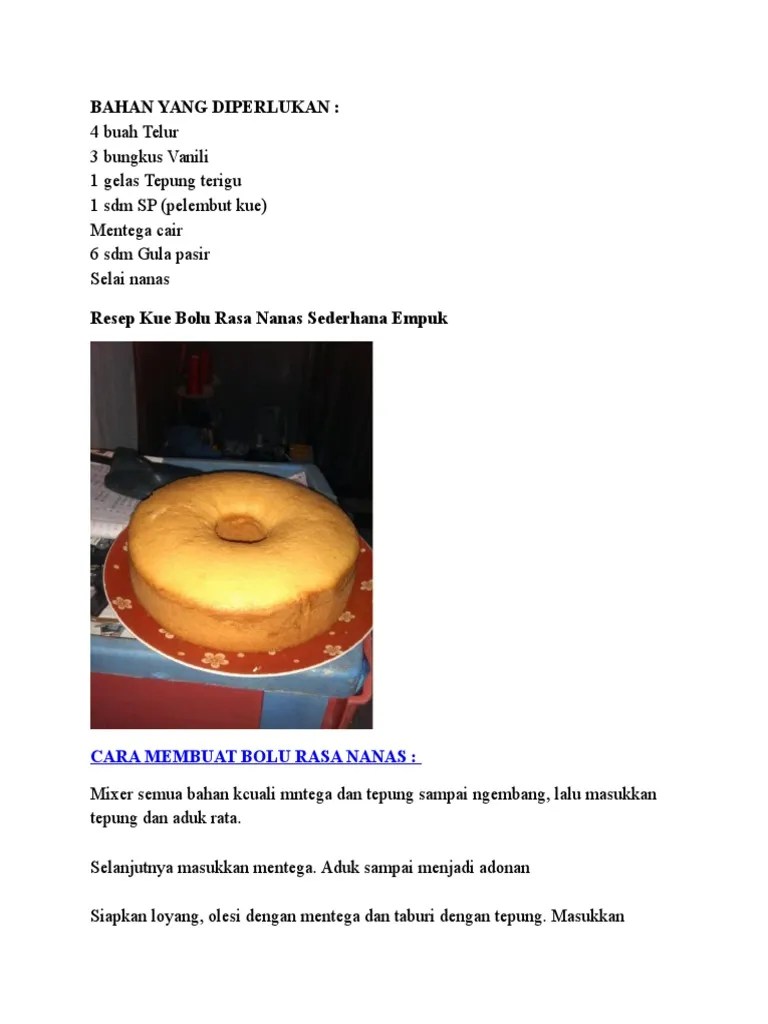 BAHAN YANG DIPERLUKAN :
4 buah Telur
3 bungkus Vanili
1 gelas Tepung terigu
1 sdm SP (pelembut kue)
Mentega cair
6 sdm Gula pasir
Selai nanas

Resep Kue Bolu Rasa Nanas Sederhana Empuk

CARA MEMBUAT BOLU RASA NANAS :

Mixer semua bahan kcuali mntega dan tepung sampai ngembang, lalu masukkan tepung dan aduk rata.

Selanjutnya masukkan mentega. Aduk sampai menjadi adonan

Siapkan loyang, olesi dengan mentega dan taburi dengan tepung. Masukkan